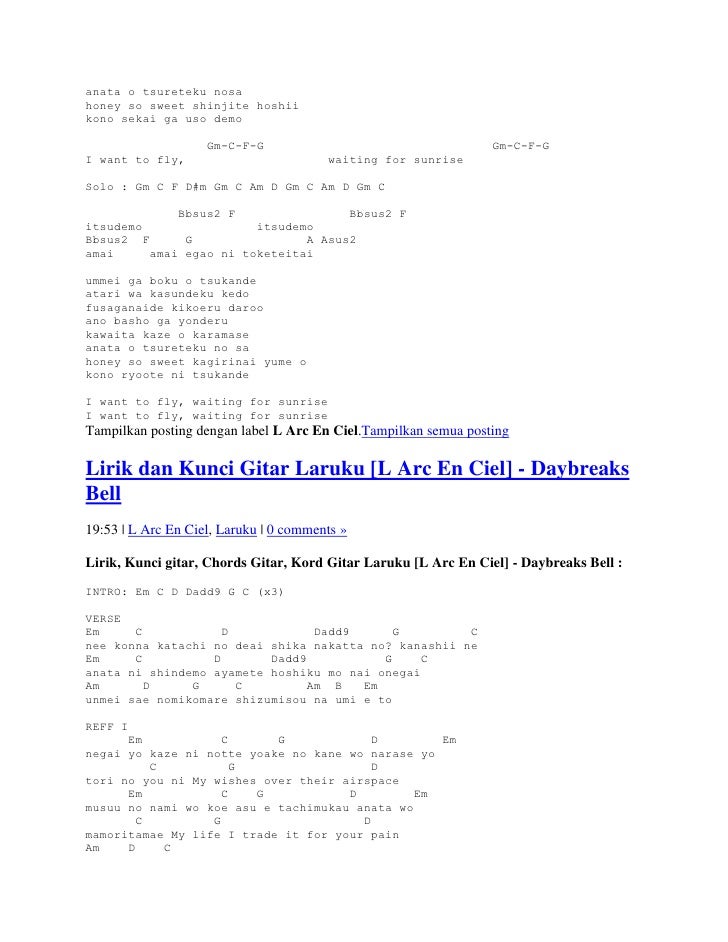 anata o tsureteku nosa
honey so sweet shinjite hoshii
kono sekai ga uso demo

Gm-C-F-G Gm-C-F-G
I want to fly, waiting for sunrise

Solo : Gm C F D#m Gm C Am D Gm C Am D Gm C

Bbsus2 F Bbsus2 F
itsudemo itsudemo
Bbsus2 F G A Asus2
amai amai egao ni toketeitai

ummei ga boku o tsukande
atari wa kasundeku kedo
fusaganaide kikoeru daroo
ano basho ga yonderu
kawaita kaze o karamase
anata o tsureteku no sa
honey so sweet kagirinai yume o
kono ryoote ni tsukande

I want to fly, waiting for sunrise
I want to fly, waiting for sunrise
Tampilkan posting dengan label L Arc En Ciel.Tampilkan semua posting

Lirik dan Kunci Gitar Laruku [L Arc En Ciel] - Daybreaks Bell

19:53 | L Arc En Ciel, Laruku | 0 comments »

Lirik, Kunci gitar, Chords Gitar, Kord Gitar Laruku [L Arc En Ciel] - Daybreaks Bell :

INTRO: Em C D Dadd9 G C (x3)

VERSE
Em C D Dadd9 G C
nee konna katachi no deai shika nakatta no? kanashii ne
Em C D Dadd9 G C
anata ni shindemo ayamete hoshiku mo nai onegai
Am D G C Am B Em
unmei sae nomikomare shizumisou na umi e to

REFF I
Em C G D Em
negai yo kaze ni notte yoake no kane wo narase yo
C G D
tori no you ni My wishes over their airspace
Em C G D Em
musuu no nami wo koe asu e tachimukau anata wo
C G D
mamoritamae My life I trade it for your pain
Am D C